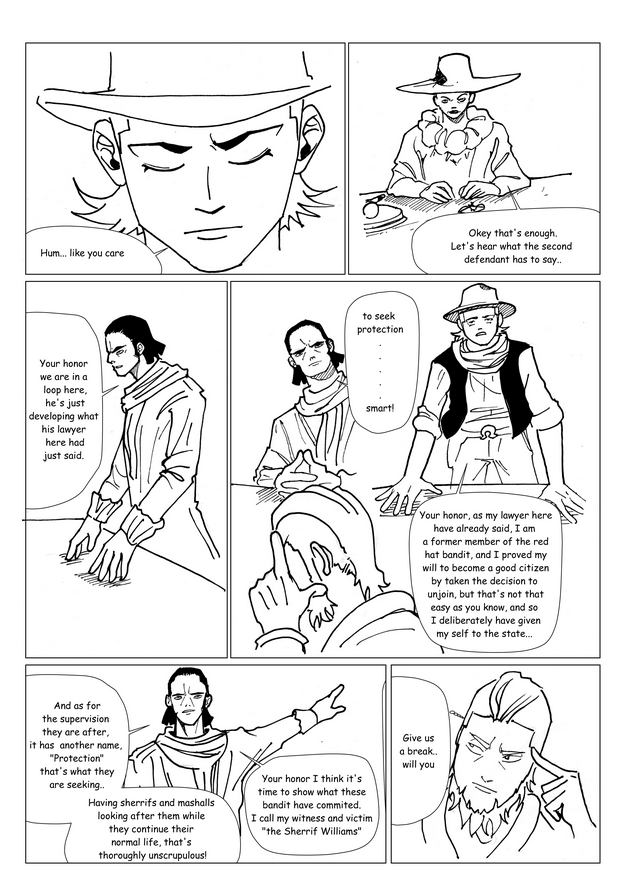 Hum... like you care

Okey that's enough. Let's hear what the second defendant has to say..

Your honor we are in a loop here, he's just developing what his lawyer here had just said.

to seek protection
.
.
.
.
smart!

Your honor, as my lawyer here have already said, I am a former member of the red hat bandit, and I proved my will to become a good citizen by taken the decision to unjoin, but that's not that easy as you know, and so I deliberately have given my self to the state...

And as for the supervision they are after, it has another name, "Protection" that's what they are seeking..

Having sherrifs and mashalls looking after them while they continue their normal life, that's thoroughly unscrupulous!

Your honor I think it's time to show what these bandit have commited. I call my witness and victim "the Sherrif Williams"

Give us a break.. will you